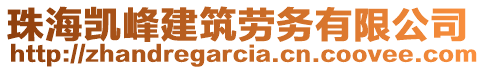 珠海凯峰建筑劳务有限公司
http://zhandregarcia.cn.coovee.com